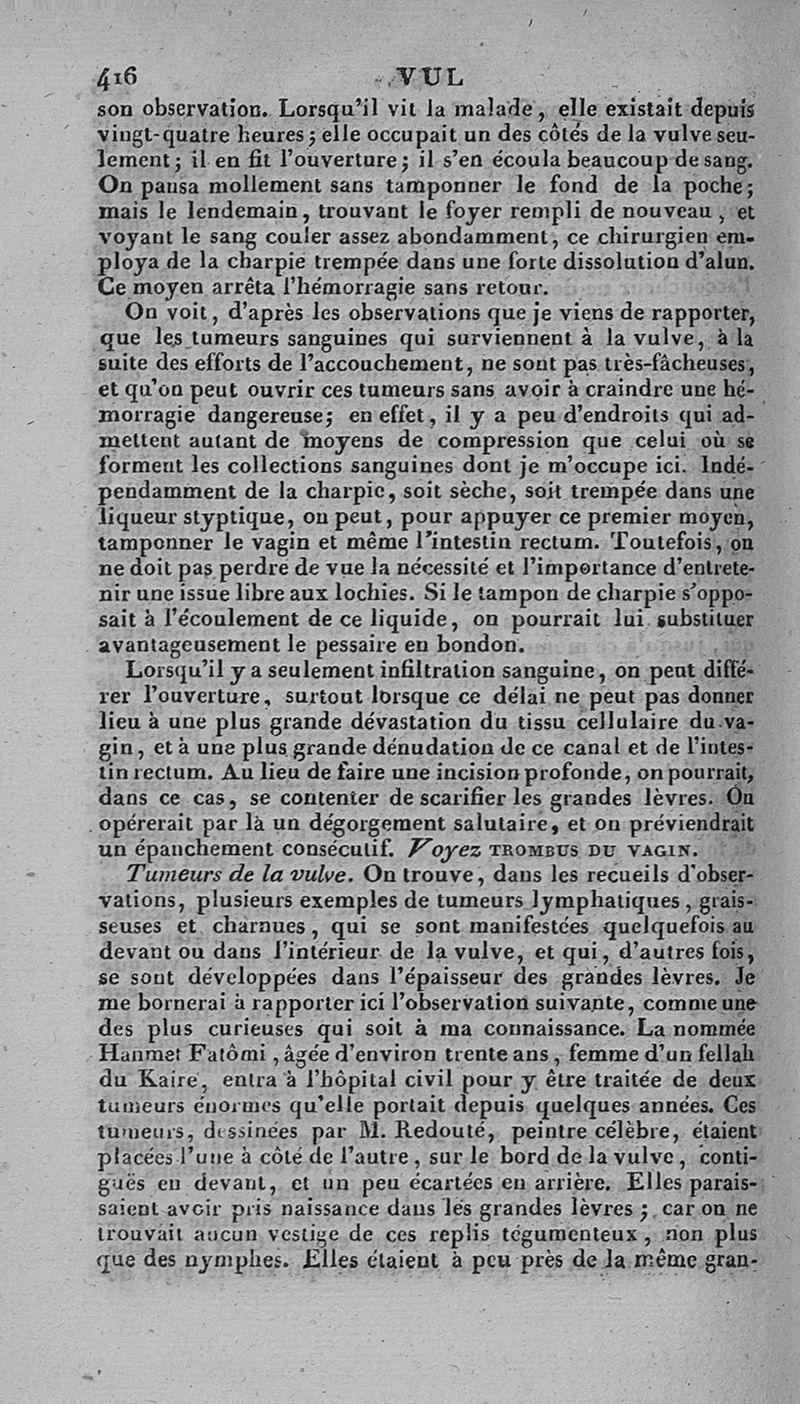 416 VUL

son observation. Lorsqu'il vit la malade, elle existait depuis vingt-quatre heures; elle occupait un des côtés de la vulve seulement; il en fit l'ouverture; il s'en écoula beaucoup de sang. On pansa mollement sans tamponner le fond de la poche; mais le lendemain, trouvant le foyer rempli de nouveau, et voyant le sang couler assez abondamment, ce chirurgien employa de la charpie trempée dans une forte dissolution d'alun. Ce moyen arrêta l'hémorragie sans retour.

On voit, d'après les observations que je viens de rapporter, que les tumeurs sanguines qui surviennent à la vulve, à la suite des efforts de l'accouchement, ne sont pas très-fâcheuses, et qu'on peut ouvrir ces tumeurs sans avoir à craindre une hémorragie dangereuse; en effet, il y a peu d'endroits qui admettent autant de moyens de compression que celui où se forment les collections sanguines dont je m'occupe ici. Indépendamment de la charpie, soit sèche, soit trempée dans une liqueur styptique, on peut, pour appuyer ce premier moyen, tamponner le vagin et même l'intestin rectum. Toutefois, on ne doit pas perdre de vue la nécessité et l'importance d'entretenir une issue libre aux lochies. Si le tampon de charpie s'opposait à l'écoulement de ce liquide, on pourrait lui substituer avantageusement le pessaire en bondon.

Lorsqu'il y a seulement infiltration sanguine, on peut différer l'ouverture, surtout lorsque ce délai ne peut pas donner lieu à une plus grande dévastation du tissu cellulaire du vagin, et à une plus grande dénudation de ce canal et de l'intestin rectum. Au lieu de faire une incision profonde, on pourrait, dans ce cas, se contenter de scarifier les grandes lèvres. On opérerait par là un dégorgement salutaire, et on préviendrait un épanchement consécutif. Voyez TROMBUS DU VAGIN.

Tumeurs de la vulve. On trouve, dans les recueils d'observations, plusieurs exemples de tumeurs lymphatiques, graisseuses et charnues, qui se sont manifestées quelquefois au devant ou dans l'intérieur de la vulve, et qui, d'autres fois, se sont développées dans l'épaisseur des grandes lèvres. Je me bornerai à rapporter ici l'observation suivante, comme une des plus curieuses qui soit à ma connaissance. La nommée Hanmet Fatômi, âgée d'environ trente ans, femme d'un fellah du Kaire, entra à l'hôpital civil pour y être traitée de deux tumeurs énormes qu'elle portait depuis quelques années. Ces tumeurs, dessinées par M. Redouté, peintre célèbre, étaient placées l'une à côté de l'autre, sur le bord de la vulve, contiguës en devant, et un peu écartées en arrière. Elles paraissaient avoir pris naissance dans les grandes lèvres; car on ne trouvait aucun vestige de ces replis tégumenteux, non plus que des nymphes. Elles étaient à peu près de la même gran-